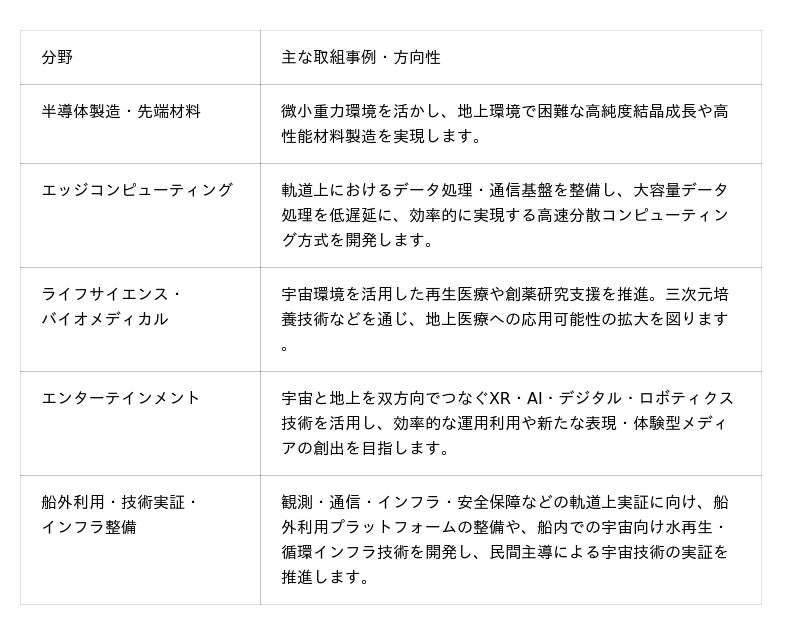 | 分野 | 主な取組事例・方向性 |
|---|---|
| 半導体製造・先端材料 | 微小重力環境を活かし、地上環境で困難な高純度結晶成長や高性能材料製造を実現します。 |
| エッジコンピューティング | 軌道上におけるデータ処理・通信基盤を整備し、大容量データ処理を低遅延に、効率的に実現する高速分散コンピューティング方式を開発します。 |
| ライフサイエンス・バイオメディカル | 宇宙環境を活用した再生医療や創薬研究支援を推進。三次元培養技術などを通じ、地上医療への応用可能性の拡大を図ります。 |
| エンターテインメント | 宇宙と地上を双方向でつなぐXR・AI・デジタル・ロボティクス技術を活用し、効率的な運用利用や新たな表現・体験型メディアの創出を目指します。 |
| 船外利用・技術実証・インフラ整備 | 観測・通信・インフラ・安全保障などの軌道上実証に向け、船外利用プラットフォームの整備や、船内での宇宙向け水再生・循環インフラ技術を開発し、民間主導による宇宙技術の実証を推進します。 |